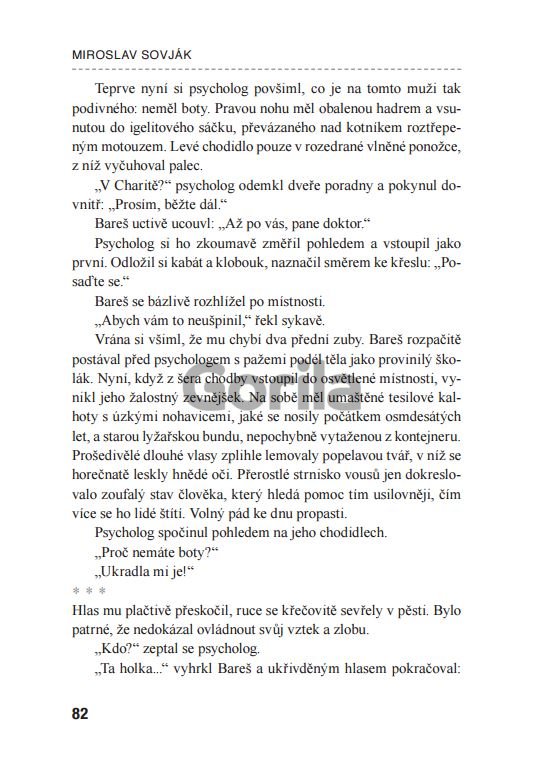 MIROSLAV SOVJÁK

Teprve nyní si psycholog povšiml, co je na tomto muži tak podivného: neměl boty. Pravou nohu měl obalenou hadrem a vsunutou do igelitového sáčku, převázaného nad kotníkem roztřepeným motouzem. Levé chodidlo pouze v rozedrané vlněné ponožce, z níž vyčuhoval palec.

„V Charitě?“ psycholog odemkl dveře poradny a pokynul dovnitř: „Prosím, běžte dál.“

Bareš uctivě ucouvl: „Až po vás, pane doktor.“

Psycholog si ho zkoumavě změřil pohledem a vstoupil jako první. Odložil si kabát a klobouk, naznačil směrem ke křeslu: „Posaďte se.“

Bareš se bázlivě rozhlížel po místnosti.

„Abych vám to neušpinil,“ řekl sykavě.

Vrána si všiml, že mu chybí dva přední zuby. Bareš rozpačitě postával před psychologem s pažemi podél těla jako provinilý školák. Nyní, když z šera chodby vstoupil do osvětlené místnosti, vynikl jeho žalostný zevnějšek. Na sobě měl umaštěné tesilové kalhoty s úzkými nohavicemi, jaké se nosily počátkem osmdesátých let, a starou lyžařskou bundu, nepochybně vytaženou z kontejneru. Prošedivělé dlouhé vlasy zplihle lemovaly popelavou tvář, v níž se horečnatě leskly hnědé oči. Přerostlé strnisko vousů jen dokreslovalo zoufalý stav člověka, který hledá pomoc tím usilovněji, čím více se ho lidé štítí. Volný pád ke dnu propasti.

Psycholog spočinul pohledem na jeho chodidlech.

„Proč nemáte boty?“

„Ukradla mi je!“

* * *

Hlas mu plačtivě přeskočil, ruce se křečovitě sevřely v pěsti. Bylo patrné, že nedokázal ovládnout svůj vztek a zlobu.

„Kdo?“ zeptal se psycholog.

„Ta holka...“ vyhrkl Bareš a ukřivděným hlasem pokračoval:

82

Gorila